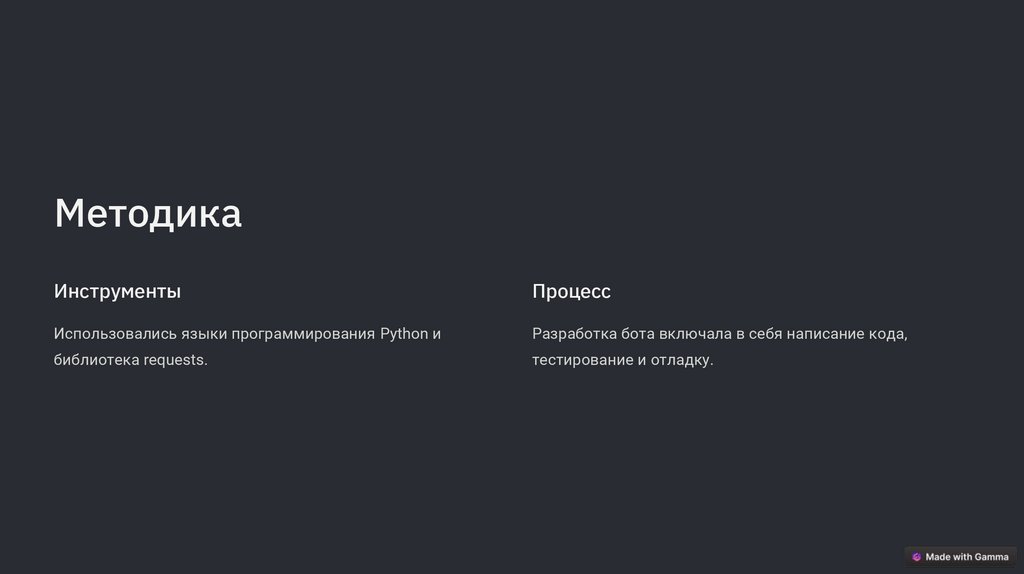 Методика

Инструменты

Использовались языки программирования Python и библиотека requests.

Процесс

Разработка бота включала в себя написание кода, тестирование и отладку.

Made with Gamma